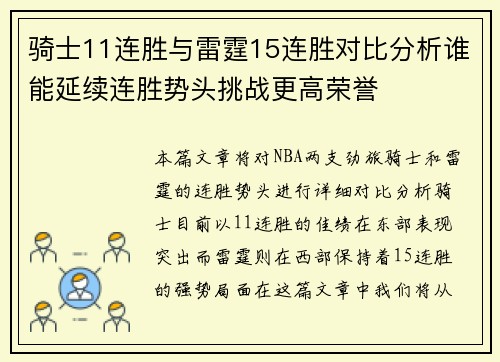 骑士11连胜与雷霆15连胜对比分析谁能延续连胜势头挑战更高荣誉

本篇文章将对NBA两支劲旅骑士和雷霆的连胜势头进行详细对比分析骑士目前以11连胜的佳绩在东部表现突出而雷霆则在西部保持着15连胜的强势局面在这篇文章中我们将从